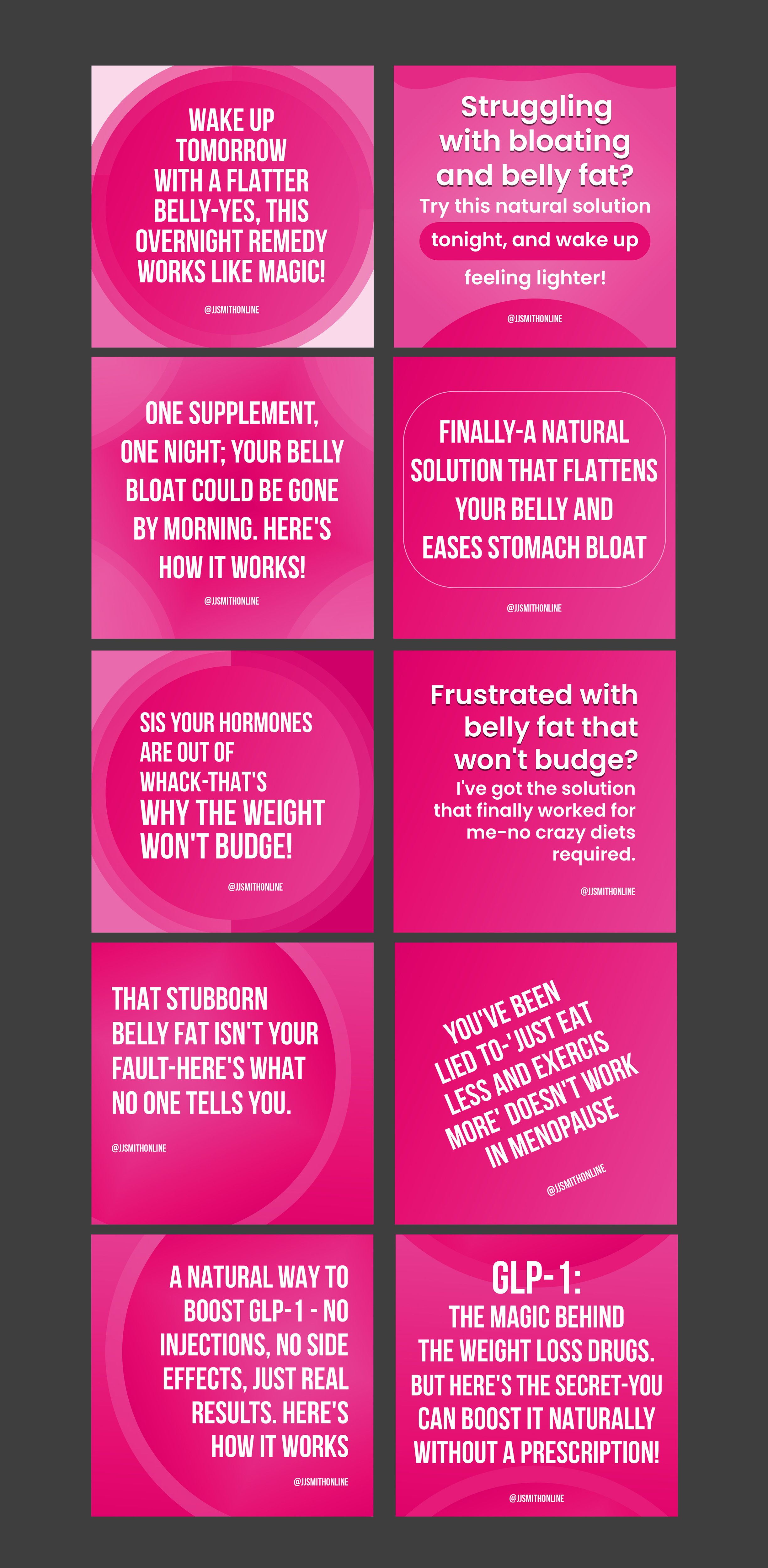 WAKE UP TOMORROW WITH A FLATTER BELLY-YES, THIS OVERNIGHT REMEDY WORKS LIKE MAGIC!

@JJSMITHONLINE

Struggling with bloating and belly fat?

Try this natural solution tonight, and wake up feeling lighter!

@JJSMITHONLINE

ONE SUPPLEMENT, ONE NIGHT; YOUR BELLY BLOAT COULD BE GONE BY MORNING. HERE'S HOW IT WORKS!

@JJSMITHONLINE

FINALLY-A NATURAL SOLUTION THAT FLATTENS YOUR BELLY AND EASES STOMACH BLOAT

@JJSMITHONLINE

SIS YOUR HORMONES ARE OUT OF WHACK-THAT'S WHY THE WEIGHT WON'T BUDGE!

@JJSMITHONLINE

Frustrated with belly fat that won't budge?

I've got the solution that finally worked for me-no crazy diets required.

@JJSMITHONLINE

THAT STUBBORN BELLY FAT ISN'T YOUR FAULT-HERE'S WHAT NO ONE TELLS YOU.

@JJSMITHONLINE

YOU'VE BEEN LIED TO-'JUST EAT LESS AND EXERCIS MORE' DOESN'T WORK IN MENOPAUSE

@JJSMITHONLINE

A NATURAL WAY TO BOOST GLP-1 - NO INJECTIONS, NO SIDE EFFECTS, JUST REAL RESULTS. HERE'S HOW IT WORKS

@JJSMITHONLINE

GLP-1:

THE MAGIC BEHIND THE WEIGHT LOSS DRUGS. BUT HERE'S THE SECRET-YOU CAN BOOST IT NATURALLY WITHOUT A PRESCRIPTION!

@JJSMITHONLINE